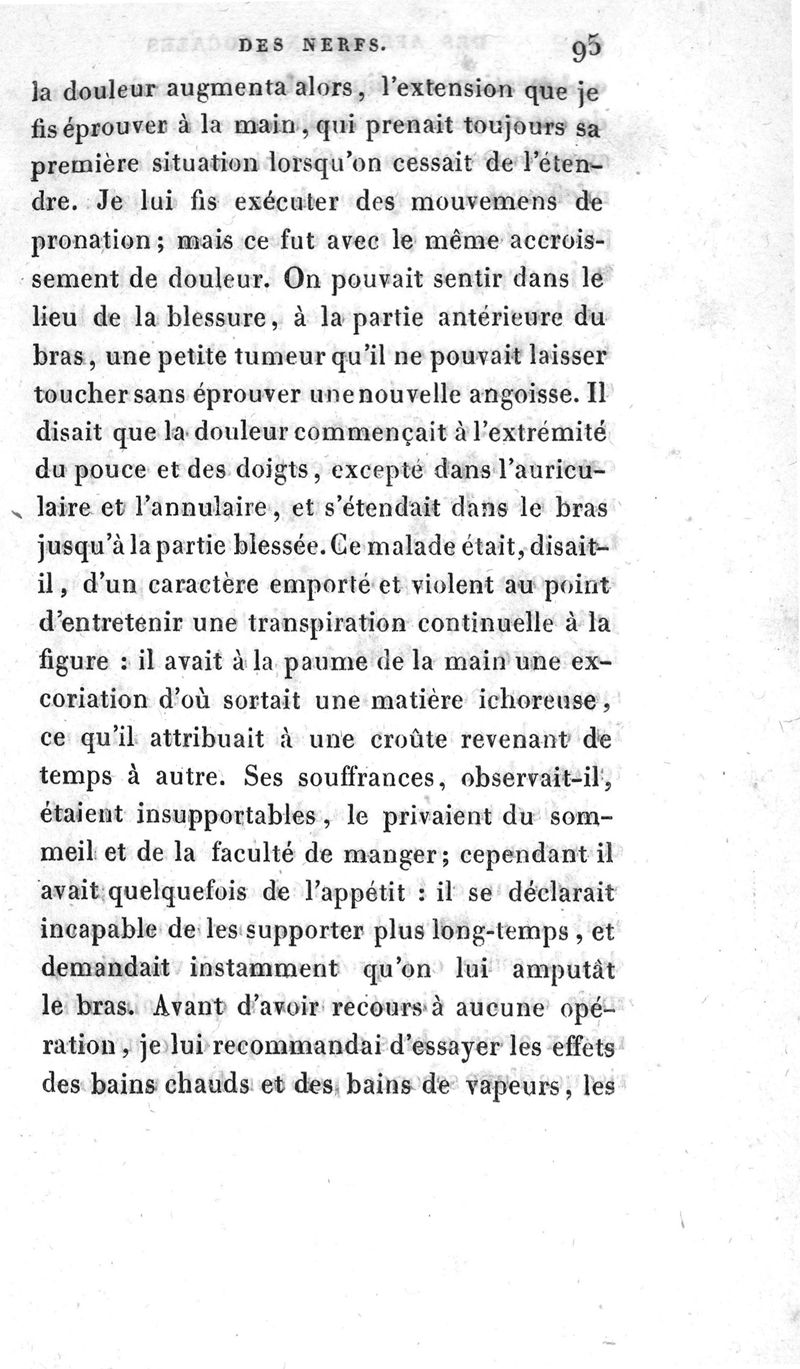 DES NERFS. 95

la douleur augmenta alors, l'extension que je fis éprouver à la main, qui prenait toujours sa première situation lorsqu'on cessait de l'étendre. Je lui fis exécuter des mouvemens de pronation; mais ce fut avec le même accroissement de douleur. On pouvait sentir dans le lieu de la blessure, à la partie antérieure du bras, une petite tumeur qu'il ne pouvait laisser toucher sans éprouver une nouvelle angoisse. Il disait que la douleur commençait à l'extrémité du pouce et des doigts, excepté dans l'auriculaire et l'annulaire, et s'étendait dans le bras jusqu'à la partie blessée. Ce malade était, disait-il, d'un caractère emporté et violent au point d'entretenir une transpiration continuelle à la figure : il avait à la paume de la main une excoriation d'où sortait une matière ichoreuse, ce qu'il attribuait à une croûte revenant de temps à autre. Ses souffrances, observait-il, étaient insupportables, le privaient du sommeil et de la faculté de manger; cependant il avait quelquefois de l'appétit : il se déclarait incapable de les supporter plus long-temps, et demandait instamment qu'on lui amputât le bras. Avant d'avoir recours à aucune opération, je lui recommandai d'essayer les effets des bains chauds et des bains de vapeurs, les